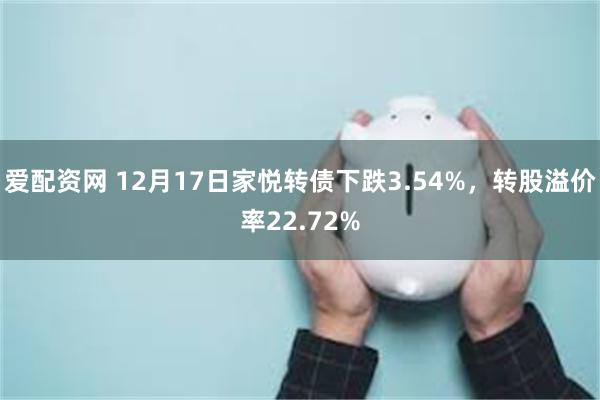 爱配资网 12月17日家悦转债下跌3.54%，转股溢价率22.72%